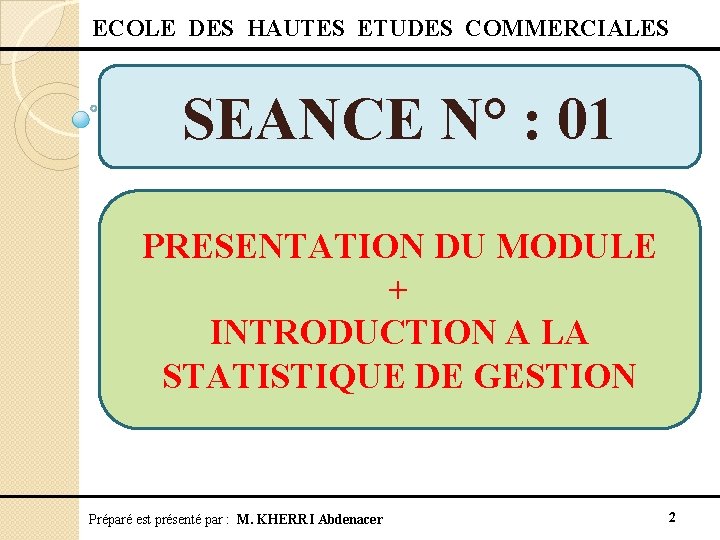 ECOLE DES HAUTES ETUDES COMMERCIALES

SEANCE N° : 01

PRESENTATION DU MODULE
+
INTRODUCTION A LA
STATISTIQUE DE GESTION

Préparé est présenté par : M. KHERRI Abdenacer

2